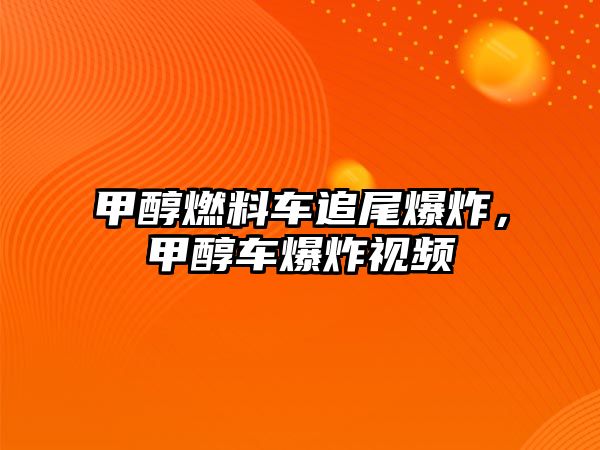 甲醇燃料车追尾爆炸，甲醇车爆炸视频